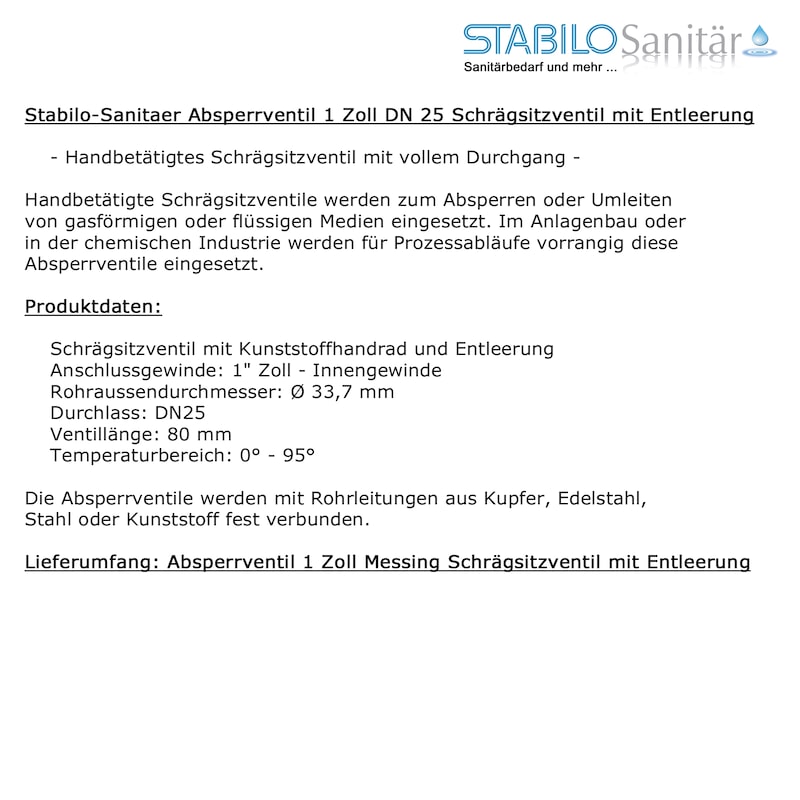 STABILO Sanitär
Sanitärbedarf und mehr ...

Stabilo-Sanitaer Absperrventil 1 Zoll DN 25 Schrägsitzventil mit Entleerung

- Handbetätigtes Schrägsitzventil mit vollem Durchgang -

Handbetätigte Schrägsitzventile werden zum Absperren oder Umleiten von gasförmigen oder flüssigen Medien eingesetzt. Im Anlagenbau oder in der chemischen Industrie werden für Prozessabläufe vorrangig diese Absperrventile eingesetzt.

Produktdaten:

Schrägsitzventil mit Kunststoffhandrad und Entleerung
Anschlussgewinde: 1" Zoll - Innengewinde
Rohraussendurchmesser: Ø 33,7 mm
Durchlass: DN25
Ventillänge: 80 mm
Temperaturbereich: 0° - 95°

Die Absperrventile werden mit Rohrleitungen aus Kupfer, Edelstahl, Stahl oder Kunststoff fest verbunden.

Lieferumfang: Absperrventil 1 Zoll Messing Schrägsitzventil mit Entleerung